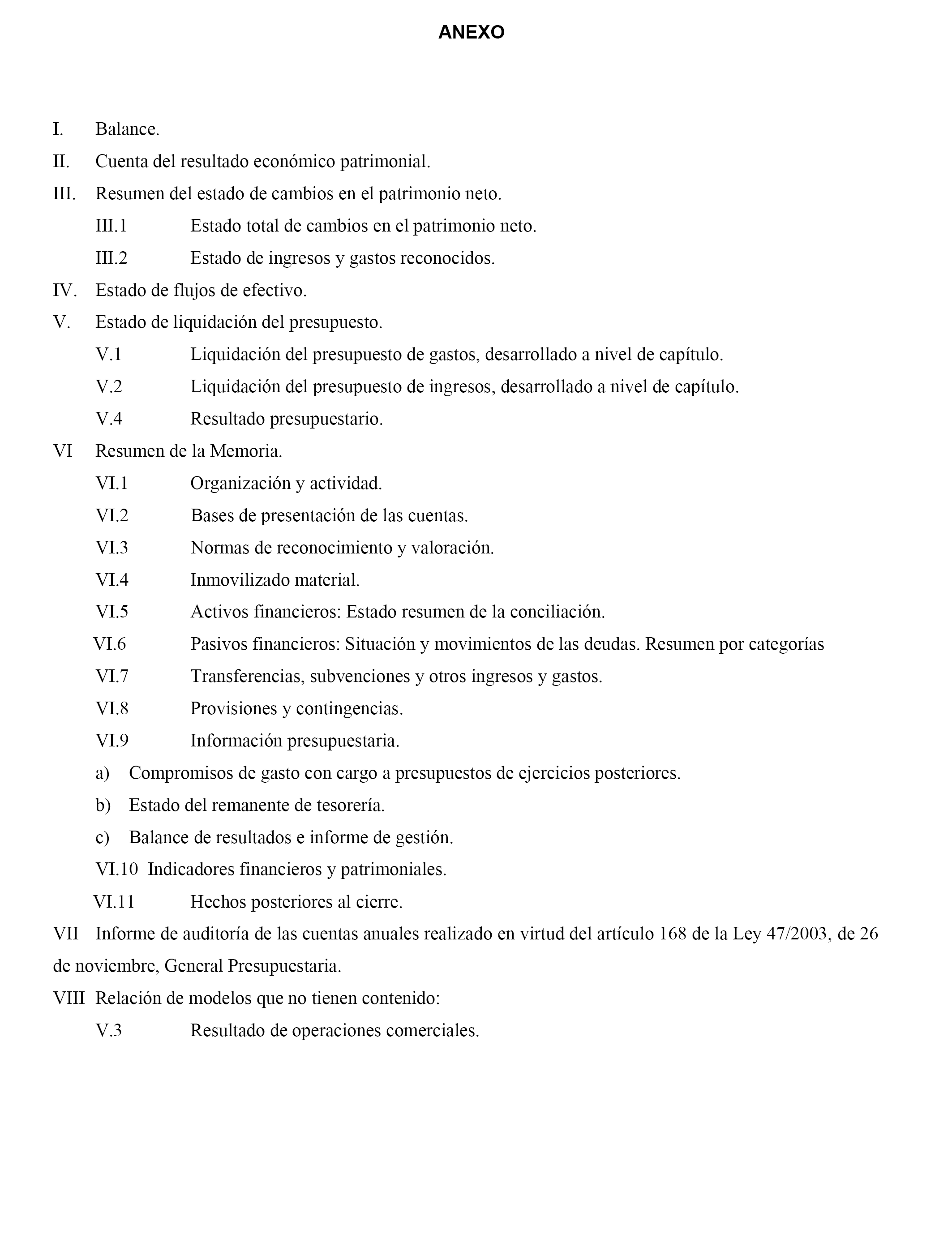 ANEXO

I. Balance.

II. Cuenta del resultado económico patrimonial.

III. Resumen del estado de cambios en el patrimonio neto.

III.1 Estado total de cambios en el patrimonio neto.

III.2 Estado de ingresos y gastos reconocidos.

IV. Estado de flujos de efectivo.

V. Estado de liquidación del presupuesto.

V.1 Liquidación del presupuesto de gastos, desarrollado a nivel de capítulo.

V.2 Liquidación del presupuesto de ingresos, desarrollado a nivel de capítulo.

V.4 Resultado presupuestario.

VI Resumen de la Memoria.

VI.1 Organización y actividad.

VI.2 Bases de presentación de las cuentas.

VI.3 Normas de reconocimiento y valoración.

VI.4 Inmovilizado material.

VI.5 Activos financieros: Estado resumen de la conciliación.

VI.6 Pasivos financieros: Situación y movimientos de las deudas. Resumen por categorías

VI.7 Transferencias, subvenciones y otros ingresos y gastos.

VI.8 Provisiones y contingencias.

VI.9 Información presupuestaria.

a) Compromisos de gasto con cargo a presupuestos de ejercicios posteriores.

b) Estado del remanente de tesorería.

c) Balance de resultados e informe de gestión.

VI.10 Indicadores financieros y patrimoniales.

VI.11 Hechos posteriores al cierre.

VII Informe de auditoría de las cuentas anuales realizado en virtud del artículo 168 de la Ley 47/2003, de 26 de noviembre, General Presupuestaria.

VIII Relación de modelos que no tienen contenido:

V.3 Resultado de operaciones comerciales.